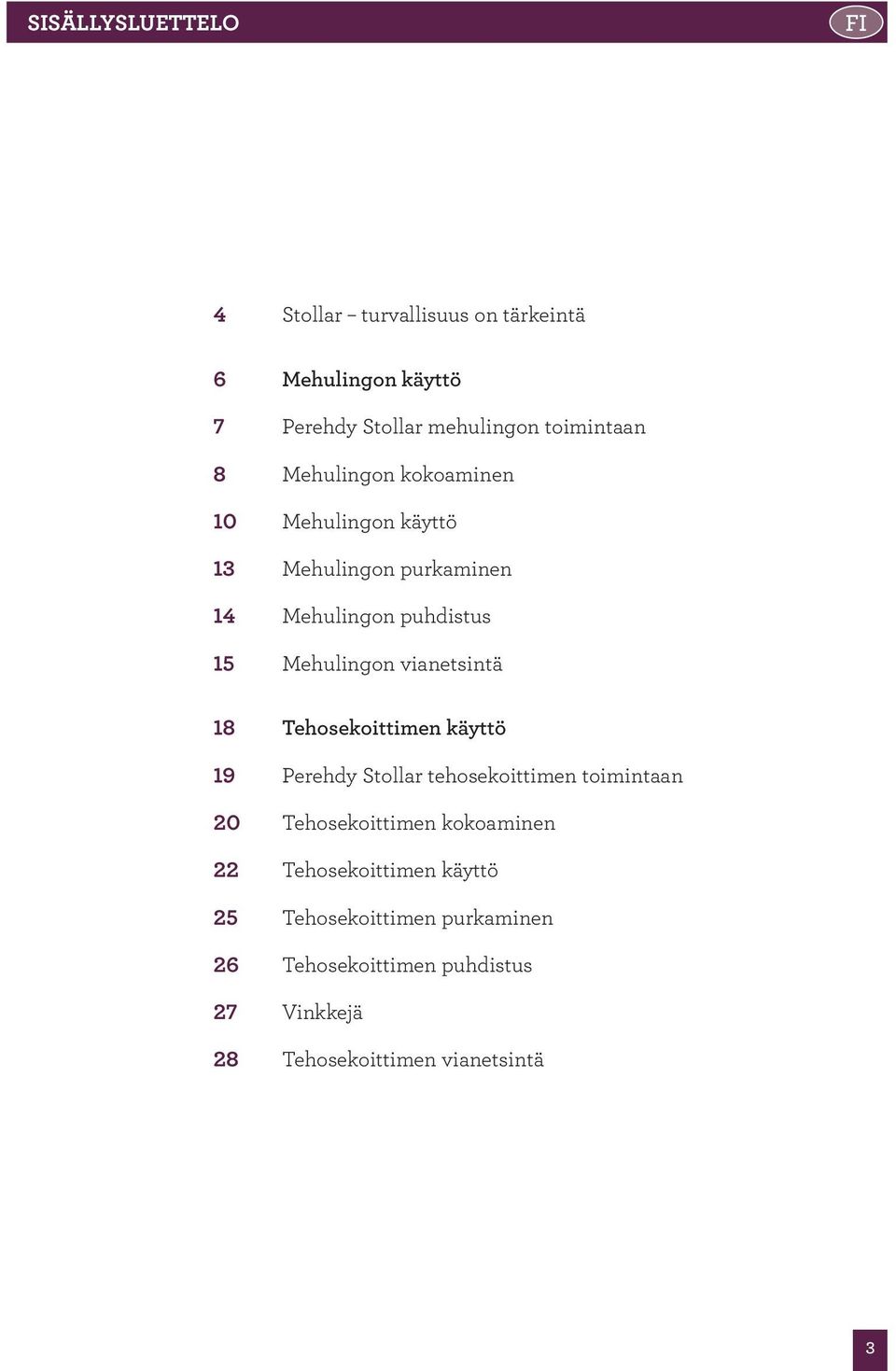 SISÄLLYSLUETTELO

FI

4 Stollar – turvallisuus on tärkeintä

6 Mehulingon käyttö

7 Perehdy Stollar mehulingon toimintaan

8 Mehulingon kokoaminen

10 Mehulingon käyttö

13 Mehulingon purkaminen

14 Mehulingon puhdistus

15 Mehulingon vianetsintä

18 Tehosekoittimen käyttö

19 Perehdy Stollar tehosekoittimen toimintaan

20 Tehosekoittimen kokoaminen

22 Tehosekoittimen käyttö

25 Tehosekoittimen purkaminen

26 Tehosekoittimen puhdistus

27 Vinkkejä

28 Tehosekoittimen vianetsintä

3